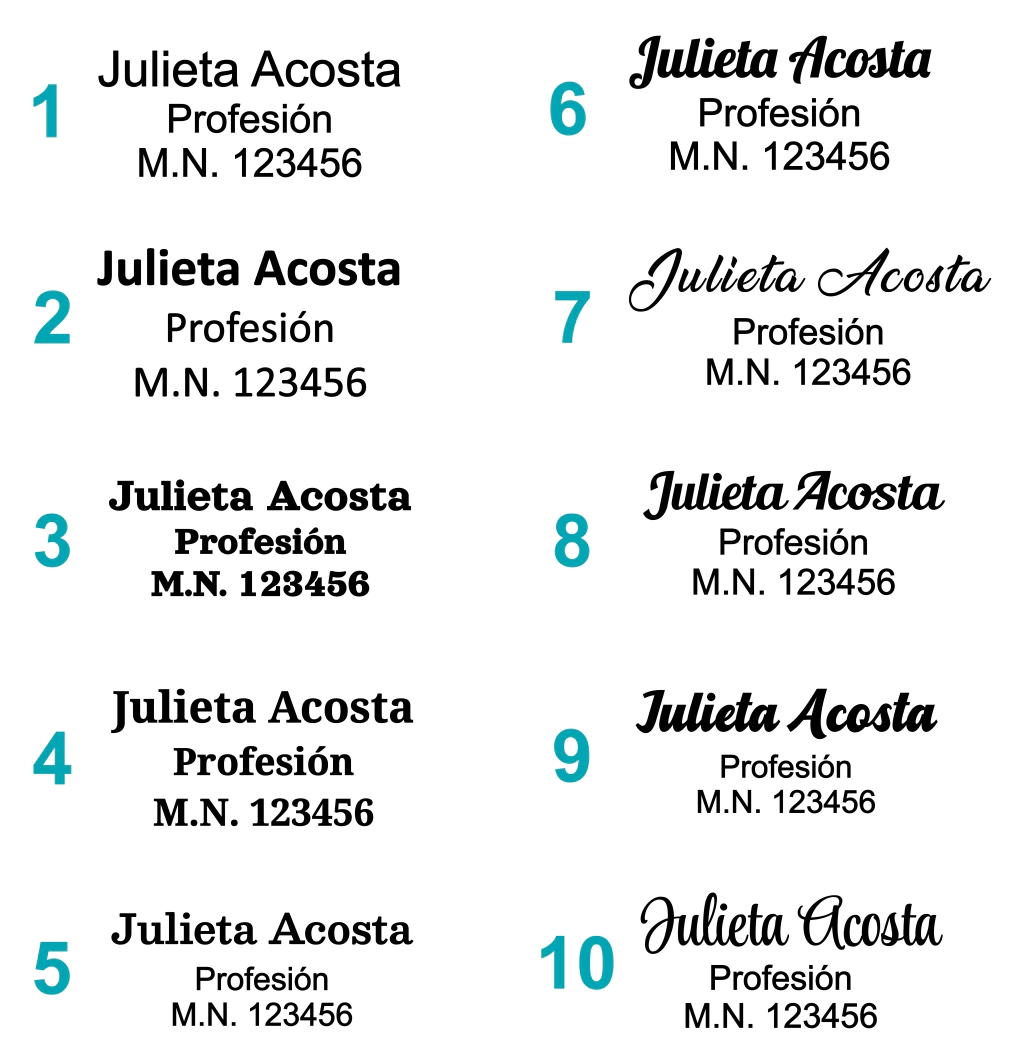 1
Julieta Acosta
Profesión
M.N. 123456

2
Julieta Acosta
Profesión
M.N. 123456

3
Julieta Acosta
Profesión
M.N. 123456

4
Julieta Acosta
Profesión
M.N. 123456

5
Julieta Acosta
Profesión
M.N. 123456

6
Julieta Acosta
Profesión
M.N. 123456

7
Julieta Acosta
Profesión
M.N. 123456

8
Julieta Acosta
Profesión
M.N. 123456

9
Julieta Acosta
Profesión
M.N. 123456

10
Julieta Acosta
Profesión
M.N. 123456